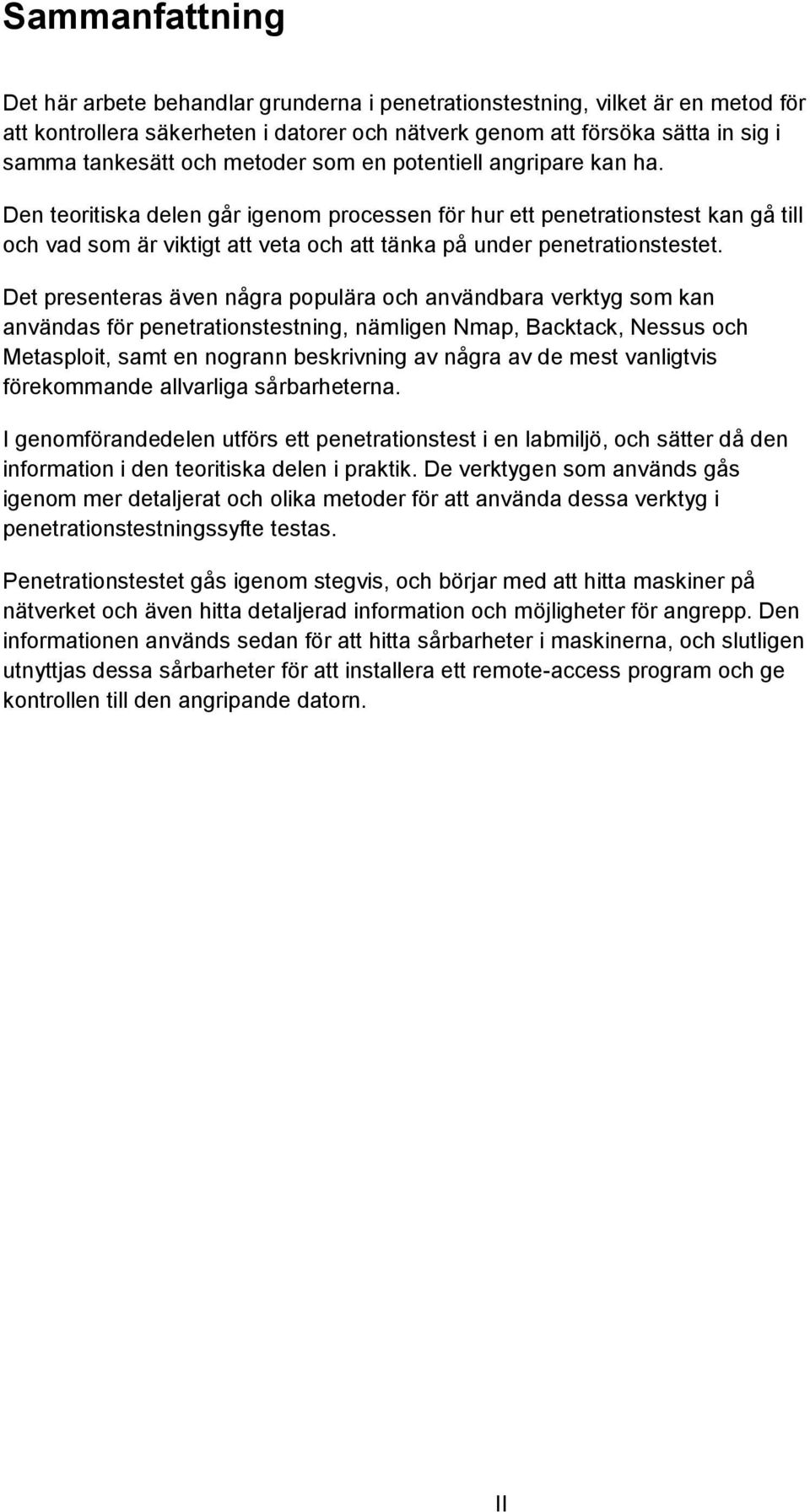 Sammanfattning

Det här arbete behandlar grunderna i penetrationstestning, vilket är en metod för att kontrollera säkerheten i datorer och nätverk genom att försöka sätta in sig i samma tankesätt och metoder som en potentiell angripare kan ha.

Den teoritiska delen går igenom processen för hur ett penetrationstest kan gå till och vad som är viktigt att veta och att tänka på under penetrationstestet.

Det presenteras även några populära och användbara verktyg som kan användas för penetrationstestning, nämligen Nmap, Backtack, Nessus och Metasploit, samt en nogrann beskrivning av några av de mest vanligtvis förekommande allvarliga sårbarheterna.

I genomförandedelen utförs ett penetrationstest i en labmiljö, och sätter då den information i den teoritiska delen i praktik. De verktygen som används gås igenom mer detaljerat och olika metoder för att använda dessa verktyg i penetrationstestningssyfte testas.

Penetrationstestet gås igenom stegvis, och börjar med att hitta maskiner på nätverket och även hitta detaljerad information och möjligheter för angrepp. Den informationen används sedan för att hitta sårbarheter i maskinerna, och slutligen utnyttjas dessa sårbarheter för att installera ett remote-access program och ge kontrollen till den angripande datorn.

II